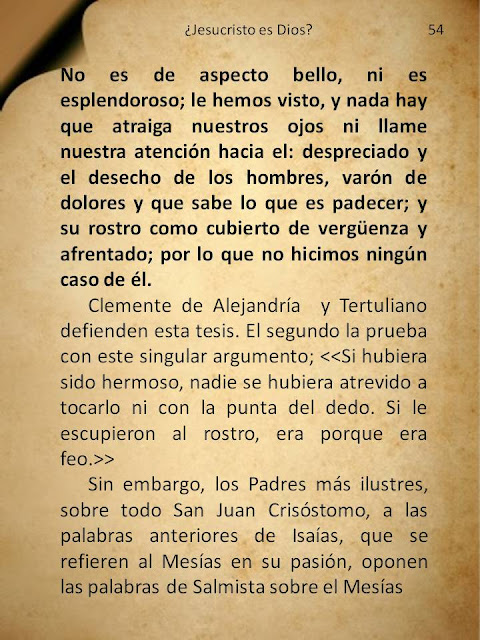 ¿Jesucristo es Dios? 54

No es de aspecto bello, ni es esplendoroso; le hemos visto, y nada hay que atraiga nuestros ojos ni llame nuestra atención hacia el: despreciado y el desecho de los hombres, varón de dolores y que sabe lo que es padecer; y su rostro como cubierto de vergüenza y afrentado; por lo que no hicimos ningún caso de él.

Clemente de Alejandría y Tertuliano defienden esta tesis. El segundo la prueba con este singular argumento; <<Si hubiera sido hermoso, nadie se hubiera atrevido a tocarlo ni con la punta del dedo. Si le escupieron al rostro, era porque era feo.>>

Sin embargo, los Padres más ilustres, sobre todo San Juan Crisóstomo, a las palabras anteriores de Isaías, que se refieren al Mesías en su pasión, oponen las palabras de Salmista sobre el Mesías